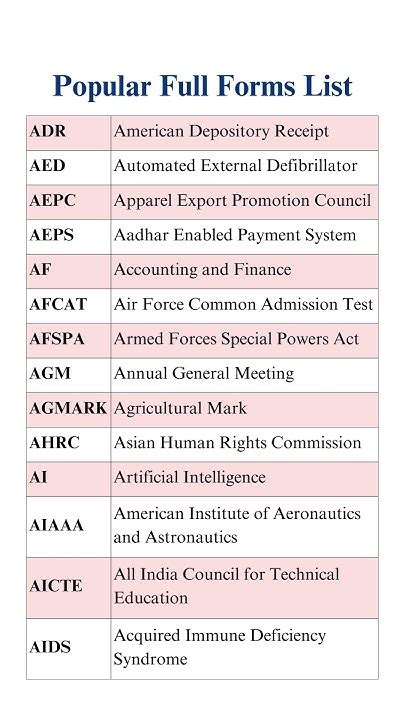 Popular Full Forms List

| | |
|---|---|
| ADR | American Depository Receipt |
| AED | Automated External Defibrillator |
| AEPC | Apparel Export Promotion Council |
| AEPS | Aadhar Enabled Payment System |
| AF | Accounting and Finance |
| AFCAT | Air Force Common Admission Test |
| AFSPA | Armed Forces Special Powers Act |
| AGM | Annual General Meeting |
| AGMARK | Agricultural Mark |
| AHRC | Asian Human Rights Commission |
| AI | Artificial Intelligence |
| AIAAA | American Institute of Aeronautics and Astronautics |
| AICTE | All India Council for Technical Education |
| AIDS | Acquired Immune Deficiency Syndrome |